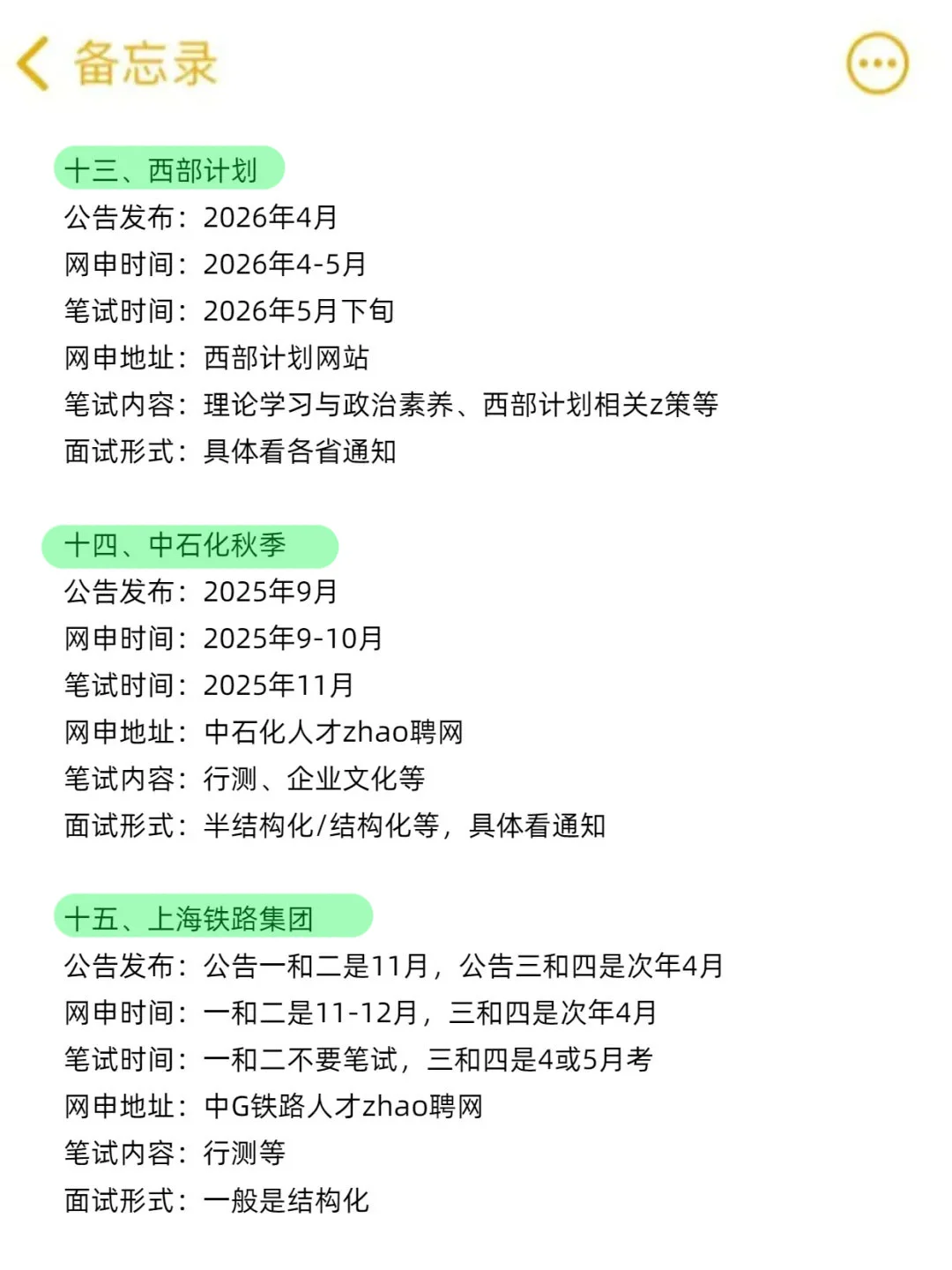 备忘录

十三、西部计划
公告发布：2026年4月
网申时间：2026年4-5月
笔试时间：2026年5月下旬
网申地址：西部计划网站
笔试内容：理论学习与政治素养、西部计划相关z策等
面试形式：具体看各省通知

十四、中石化秋季
公告发布：2025年9月
网申时间：2025年9-10月
笔试时间：2025年11月
网申地址：中石化人才zhao聘网
笔试内容：行测、企业文化等
面试形式：半结构化/结构化等，具体看通知

十五、上海铁路集团
公告发布：公告一和二是11月，公告三和四是次年4月
网申时间：一和二是11-12月，三和四是次年4月
笔试时间：一和二不要笔试，三和四是4或5月考
网申地址：中G铁路人才zhao聘网
笔试内容：行测等
面试形式：一般是结构化